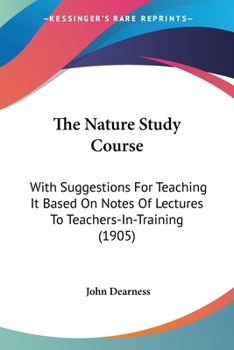 —KESSINGER'S RARE REPRINTS—

The Nature Study Course

With Suggestions For Teaching It Based On Notes Of Lectures To Teachers-In-Training (1905)

John Dearness